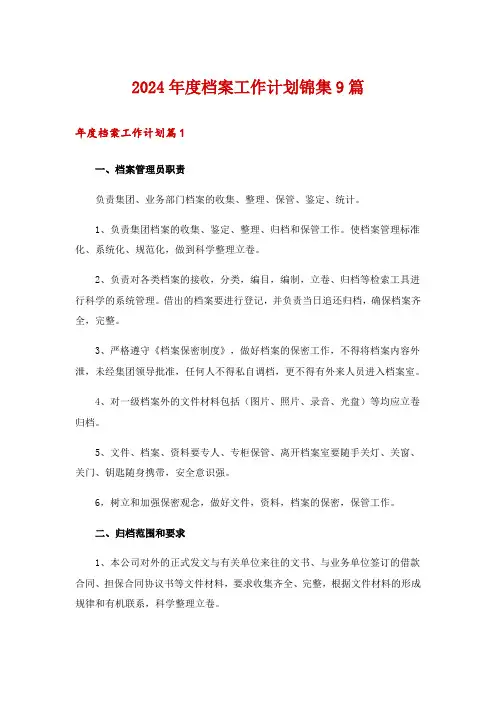 2024年度档案工作计划锦集9篇

年度档案工作计划篇1

一、档案管理员职责

负责集团、业务部门档案的收集、整理、保管、鉴定、统计。

1、负责集团档案的收集、鉴定、整理、归档和保管工作。使档案管理标准化、系统化、规范化，做到科学整理立卷。

2、负责对各类档案的接收，分类，编目，编制，立卷、归档等检索工具进行科学的系统管理。借出的档案要进行登记，并负责当日追还归档，确保档案齐全，完整。

3、严格遵守《档案保密制度》，做好档案的保密工作，不得将档案内容外泄，未经集团领导批准，任何人不得私自调档，更不得有外来人员进入档案室。

4、对一级档案外的文件材料包括（图片、照片、录音、光盘）等均应立卷归档。

5、文件、档案、资料要专人、专柜保管、离开档案室要随手关灯、关窗、关门、钥匙随身携带，安全意识强。

6、树立和加强保密观念，做好文件，资料，档案的保密，保管工作。

二、归档范围和要求

1、本公司对外的正式发文与有关单位来往的文书、与业务单位签订的借款合同、担保合同协议书等文件材料，要求收集齐全、完整，根据文件材料的形成规律和有机联系，科学整理立卷。